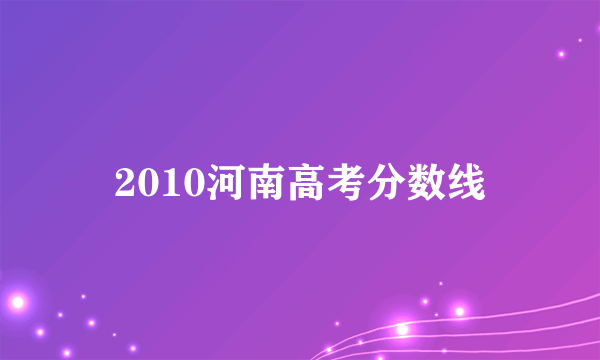 2010河南高考分数线